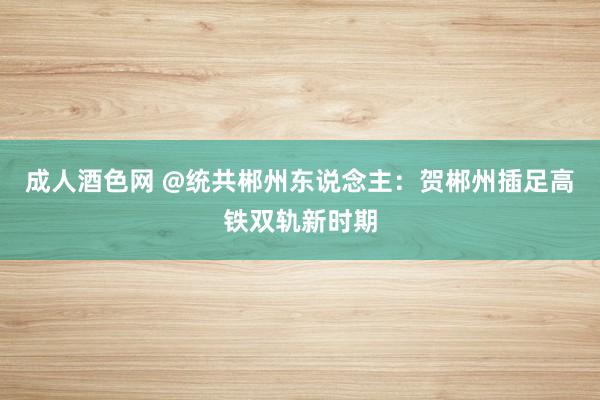 成人酒色网 @统共郴州东说念主：贺郴州插足高铁双轨新时期